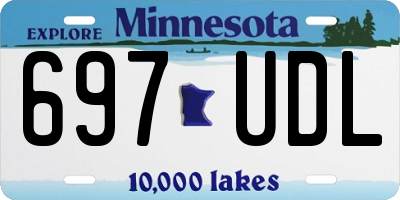 EXPLORE Minnesota

697 UDL

10,000 lakes